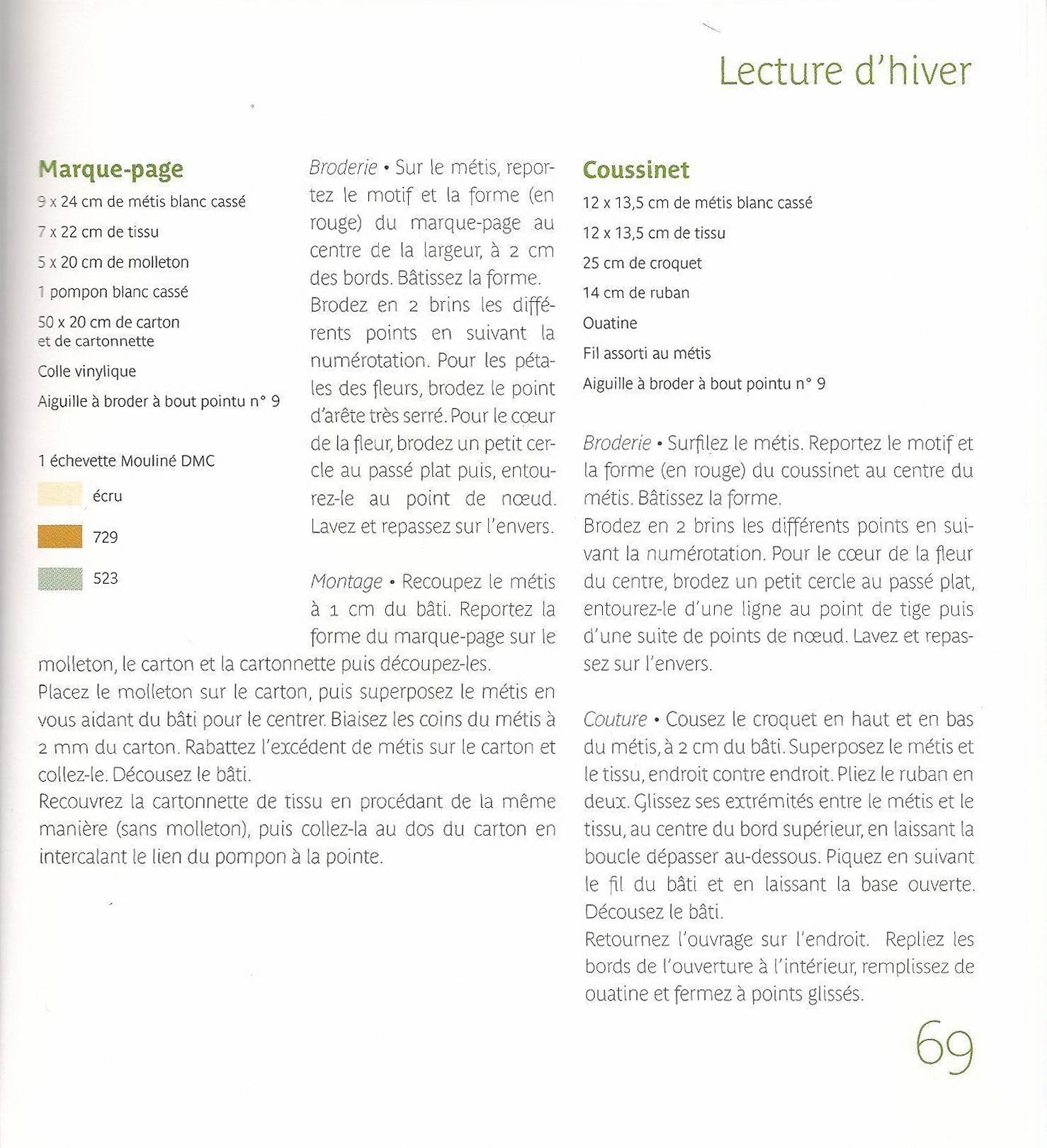 Lecture d'hiver

Marque-page

9 x 24 cm de métis blanc cassé

7 x 22 cm de tissu

5 x 20 cm de molleton

1 pompon blanc cassé

50 x 20 cm de carton et de cartonnette

Colle vinylique

Aiguille à broder à bout pointu n° 9

1 échevette Mouliné DMC

écru

729

523

Broderie • Sur le métis, reportez le motif et la forme (en rouge) du marque-page au centre de la largeur, à 2 cm des bords. Bâtissez la forme.
Brodez en 2 brins les différents points en suivant la numérotation. Pour les pétales des fleurs, brodez le point d'arête très serré. Pour le cœur de la fleur, brodez un petit cercle au passé plat puis, entourez-le au point de nœud. Lavez et repassez sur l'envers.

Montage • Recoupez le métis à 1 cm du bâti. Reportez la forme du marque-page sur le molleton, le carton et la cartonnette puis découpez-les.
Placez le molleton sur le carton, puis superposez le métis en vous aidant du bâti pour le centrer. Biaisez les coins du métis à 2 mm du carton. Rabattez l'excédent de métis sur le carton et collez-le. Décousez le bâti.
Recouvrez la cartonnette de tissu en procédant de la même manière (sans molleton), puis collez-la au dos du carton en intercalant le lien du pompon à la pointe.

Coussinet

12 x 13,5 cm de métis blanc cassé

12 x 13,5 cm de tissu

25 cm de croquet

14 cm de ruban

Ouatine

Fil assorti au métis

Aiguille à broder à bout pointu n° 9

Broderie • Surfilez le métis. Reportez le motif et la forme (en rouge) du coussinet au centre du métis. Bâtissez la forme.
Brodez en 2 brins les différents points en suivant la numérotation. Pour le cœur de la fleur du centre, brodez un petit cercle au passé plat, entourez-le d'une ligne au point de tige puis d'une suite de points de nœud. Lavez et repassez sur l'envers.

Couture • Cousez le croquet en haut et en bas du métis, à 2 cm du bâti. Superposez le métis et le tissu, endroit contre endroit. Pliez le ruban en deux. Glissez ses extrémités entre le métis et le tissu, au centre du bord supérieur, en laissant la boucle dépasser au-dessous. Piquez en suivant le fil du bâti et en laissant la base ouverte. Décousez le bâti.
Retournez l'ouvrage sur l'endroit. Repliez les bords de l'ouverture à l'intérieur, remplissez de ouatine et fermez à points glissés.

69